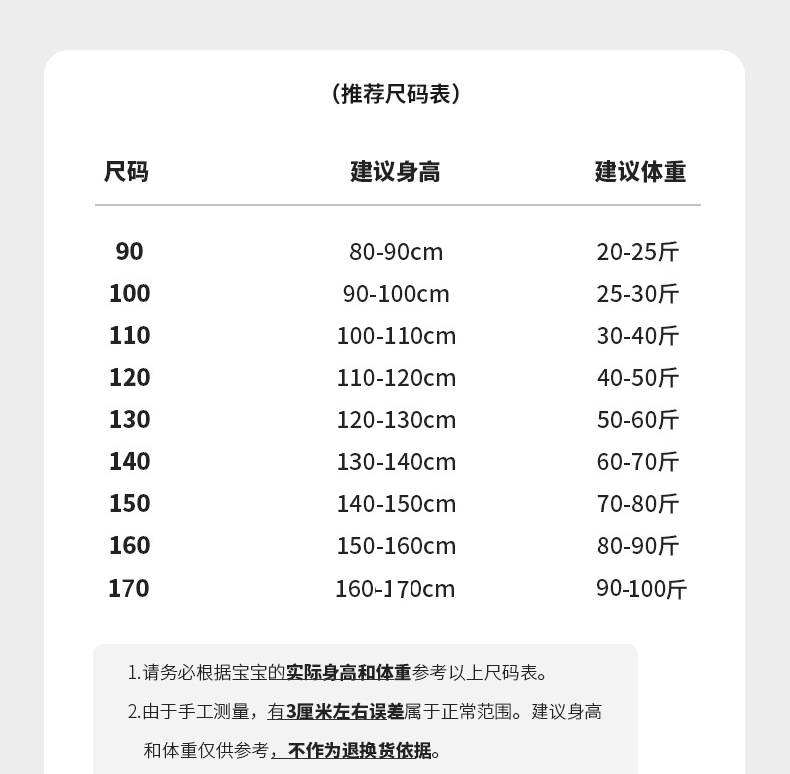 （推荐尺码表）

| 尺码 | 建议身高 | 建议体重 |
|---|---|---|
| 90 | 80-90cm | 20-25斤 |
| 100 | 90-100cm | 25-30斤 |
| 110 | 100-110cm | 30-40斤 |
| 120 | 110-120cm | 40-50斤 |
| 130 | 120-130cm | 50-60斤 |
| 140 | 130-140cm | 60-70斤 |
| 150 | 140-150cm | 70-80斤 |
| 160 | 150-160cm | 80-90斤 |
| 170 | 160-170cm | 90-100斤 |

1.请务必根据宝宝的实际身高和体重参考以上尺码表。

2.由于手工测量，有3厘米左右误差属于正常范围。建议身高和体重仅供参考，不作为退换货依据。